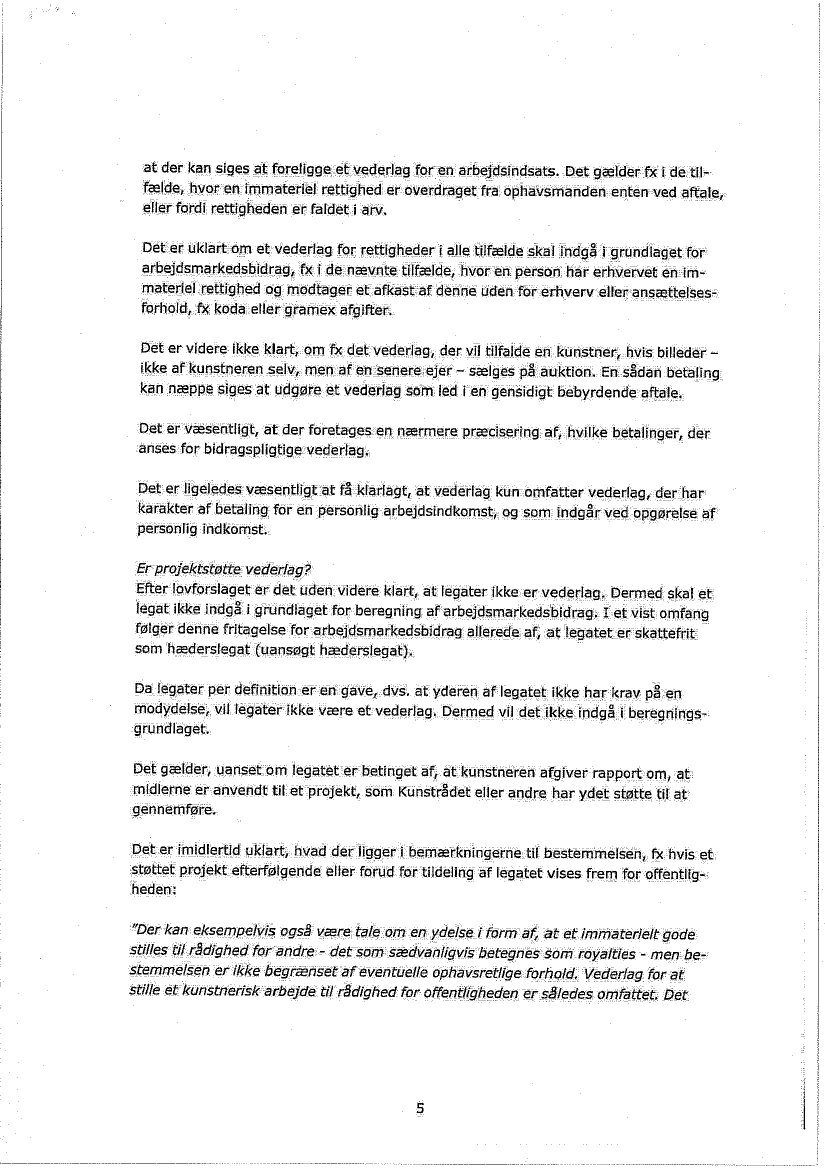 at der kan siges at foreligge et vederlag for en arbejdsindsats. Det gælder fx i de tilfælde, hvor en immateriel rettighed er overdraget fra ophavsmanden enten ved aftale, eller fordi rettigheden er faldet i arv.

Det er uklart om et vederlag for rettigheder i alle tilfælde skal indgå i grundlaget for arbejdsmarkedsbidrag, fx i de nævnte tilfælde, hvor en person har erhvervet en immateriel rettighed og modtager et afkast af denne uden for erhverv eller ansættelsesforhold, fx koda eller gramex afgifter.

Det er videre ikke klart, om fx det vederlag, der vil tilfalde en kunstner, hvis billeder – ikke af kunstneren selv, men af en senere ejer – sælges på auktion. En sådan betaling kan næppe siges at udgøre et vederlag som led i en gensidigt bebyrdende aftale.

Det er væsentligt, at der foretages en nærmere præcisering af, hvilke betalinger, der anses for bidragspligtige vederlag.

Det er ligeledes væsentligt at få klarlagt, at vederlag kun omfatter vederlag, der har karakter af betaling for en personlig arbejdsindkomst, og som indgår ved opgørelse af personlig indkomst.

Er projektstøtte vederlag?
Efter lovforslaget er det uden videre klart, at legater ikke er vederlag. Dermed skal et legat ikke indgå i grundlaget for beregning af arbejdsmarkedsbidrag. I et vist omfang følger denne fritagelse for arbejdsmarkedsbidrag allerede af, at legatet er skattefrit som hæderslegat (uansøgt hæderslegat).

Da legater per definition er en gave, dvs. at yderen af legatet ikke har krav på en modydelse, vil legater ikke være et vederlag. Dermed vil det ikke indgå i beregningsgrundlaget.

Det gælder, uanset om legatet er betinget af, at kunstneren afgiver rapport om, at midlerne er anvendt til et projekt, som Kunstrådet eller andre har ydet støtte til at gennemføre.

Det er imidlertid uklart, hvad der ligger i bemærkningerne til bestemmelsen, fx hvis et støttet projekt efterfølgende eller forud for tildeling af legatet vises frem for offentligheden:

"Der kan eksempelvis også være tale om en ydelse i form af, at et immaterielt gode stilles til rådighed for andre - det som sædvanligvis betegnes som royalties - men bestemmelsen er ikke begrænset af eventuelle ophavsretlige forhold. Vederlag for at stille et kunstnerisk arbejde til rådighed for offentligheden er således omfattet. Det

5